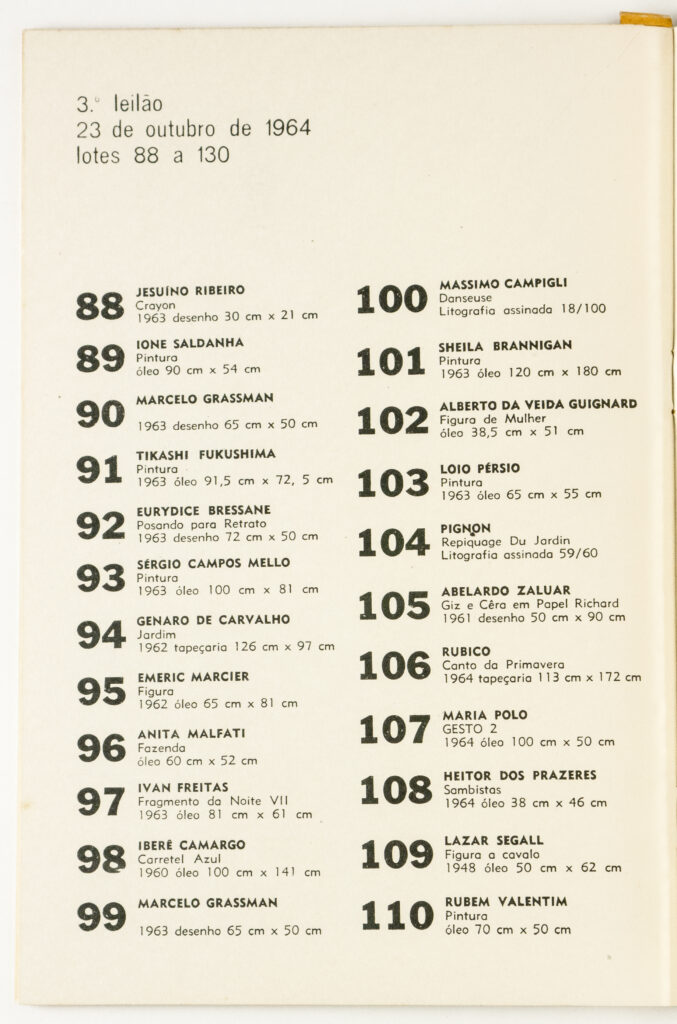 3.º leilão
23 de outubro de 1964
lotes 88 a 130

88 JESUÍNO RIBEIRO
Crayon
1963 desenho 30 cm x 21 cm

89 IONE SALDANHA
Pintura
óleo 90 cm x 54 cm

90 MARCELO GRASSMAN
1963 desenho 65 cm x 50 cm

91 TIKASHI FUKUSHIMA
Pintura
1963 óleo 91,5 cm x 72, 5 cm

92 EURYDICE BRESSANE
Posando para Retrato
1963 desenho 72 cm x 50 cm

93 SÉRGIO CAMPOS MELLO
Pintura
1963 óleo 100 cm x 81 cm

94 GENARO DE CARVALHO
Jardim
1962 tapeçaria 126 cm x 97 cm

95 EMERIC MARCIER
Figura
1962 óleo 65 cm x 81 cm

96 ANITA MALFATI
Fazenda
óleo 60 cm x 52 cm

97 IVAN FREITAS
Fragmento da Noite VII
1963 óleo 81 cm x 61 cm

98 IBERÊ CAMARGO
Carretel Azul
1960 óleo 100 cm x 141 cm

99 MARCELO GRASSMAN
1963 desenho 65 cm x 50 cm

100 MASSIMO CAMPIGLI
Danseuse
Litografia assinada 18/100

101 SHEILA BRANNIGAN
Pintura
1963 óleo 120 cm x 180 cm

102 ALBERTO DA VEIDA GUIGNARD
Figura de Mulher
óleo 38,5 cm x 51 cm

103 LOIO PÉRSIO
Pintura
1963 óleo 65 cm x 55 cm

104 PIGNON
Repiquage Du Jardin
Litografia assinada 59/60

105 ABELARDO ZALUAR
Giz e Cêra em Papel Richard
1961 desenho 50 cm x 90 cm

106 RUBICO
Canto da Primavera
1964 tapeçaria 113 cm x 172 cm

107 MARIA POLO
GESTO 2
1964 óleo 100 cm x 50 cm

108 HEITOR DOS PRAZERES
Sambistas
1964 óleo 38 cm x 46 cm

109 LAZAR SEGALL
Figura a cavalo
1948 óleo 50 cm x 62 cm

110 RUBEM VALENTIM
Pintura
óleo 70 cm x 50 cm